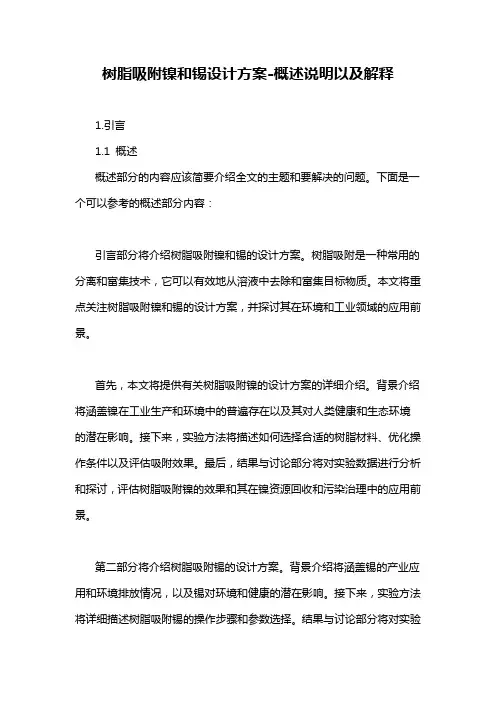 树脂吸附镍和锡设计方案-概述说明以及解释

1.引言

1.1 概述

概述部分的内容应该简要介绍全文的主题和要解决的问题。下面是一个可以参考的概述部分内容：

引言部分将介绍树脂吸附镍和锡的设计方案。树脂吸附是一种常用的分离和富集技术，它可以有效地从溶液中去除和富集目标物质。本文将重点关注树脂吸附镍和锡的设计方案，并探讨其在环境和工业领域的应用前景。

首先，本文将提供有关树脂吸附镍的设计方案的详细介绍。背景介绍将涵盖镍在工业生产和环境中的普遍存在以及其对人类健康和生态环境的潜在影响。接下来，实验方法将描述如何选择合适的树脂材料、优化操作条件以及评估吸附效果。最后，结果与讨论部分将对实验数据进行分析和探讨，评估树脂吸附镍的效果和其在镍资源回收和污染治理中的应用前景。

第二部分将介绍树脂吸附锡的设计方案。背景介绍将涵盖锡的产业应用和环境排放情况，以及锡对环境和健康的潜在影响。接下来，实验方法将详细描述树脂吸附锡的操作步骤和参数选择。结果与讨论部分将对实验